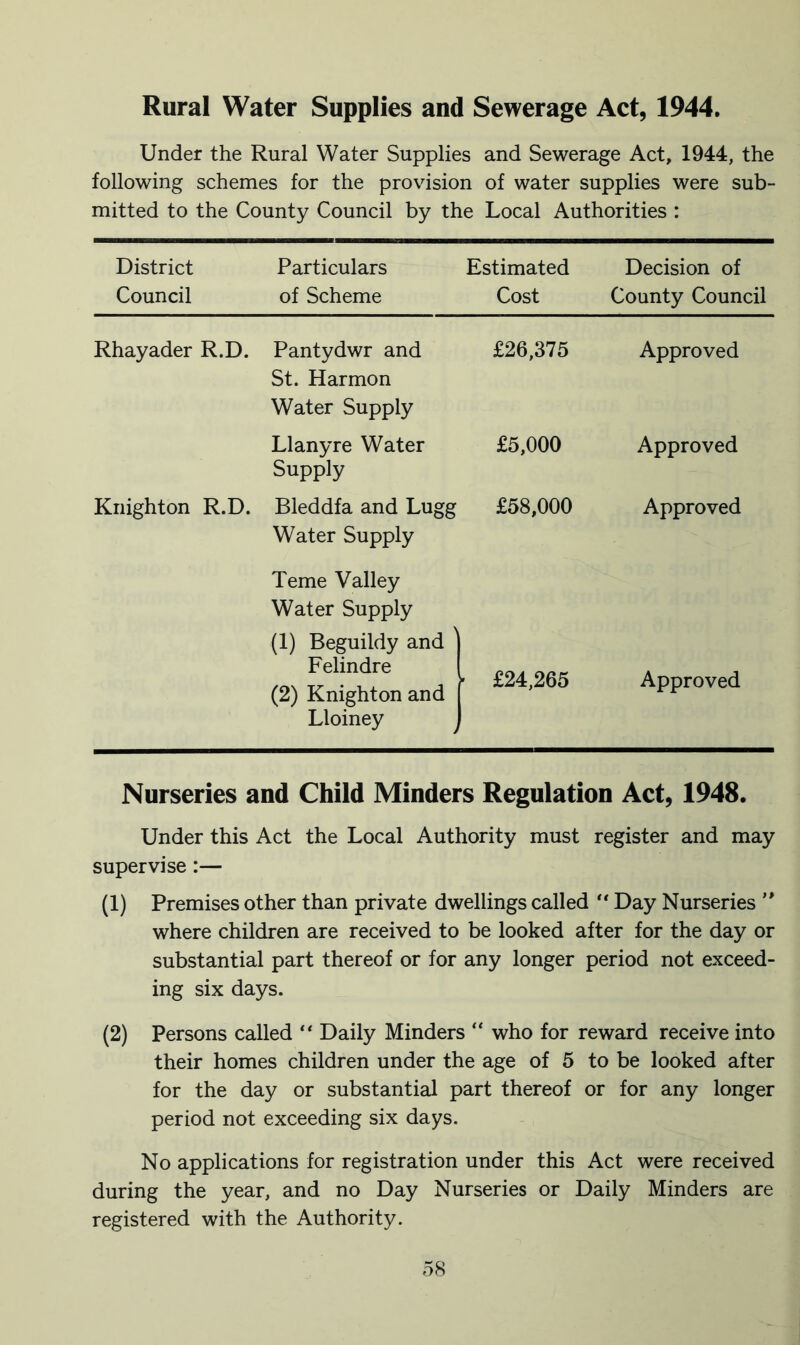 Rural Water Supplies and Sewerage Act, 1944.

Under the Rural Water Supplies and Sewerage Act, 1944, the following schemes for the provision of water supplies were submitted to the County Council by the Local Authorities :

| District Council | Particulars of Scheme | Estimated Cost | Decision of County Council |
|---|---|---|---|
| Rhayader R.D. | Pantydwr and St. Harmon Water Supply | £26,375 | Approved |
| | Llanyre Water Supply | £5,000 | Approved |
| Knighton R.D. | Bleddfa and Lugg Water Supply | £58,000 | Approved |
| | Teme Valley Water Supply (1) Beguildy and Felindre (2) Knighton and Lloiney | £24,265 | Approved |

Nurseries and Child Minders Regulation Act, 1948.

Under this Act the Local Authority must register and may supervise :—

(1) Premises other than private dwellings called " Day Nurseries " where children are received to be looked after for the day or substantial part thereof or for any longer period not exceeding six days.

(2) Persons called " Daily Minders " who for reward receive into their homes children under the age of 5 to be looked after for the day or substantial part thereof or for any longer period not exceeding six days.

No applications for registration under this Act were received during the year, and no Day Nurseries or Daily Minders are registered with the Authority.

58